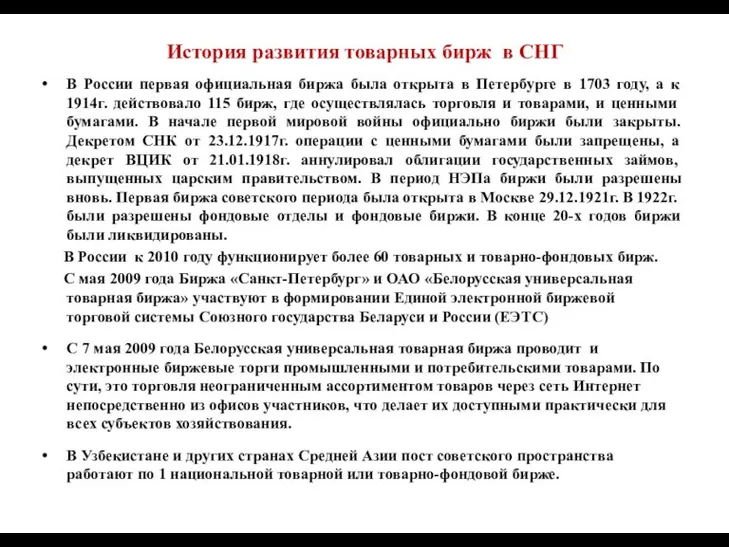 История развития товарных бирж в СНГ

• В России первая официальная биржа была открыта в Петербурге в 1703 году, а к 1914г. действовало 115 бирж, где осуществлялась торговля и товарами, и ценными бумагами. В начале первой мировой войны официально биржи были закрыты. Декретом СНК от 23.12.1917г. операции с ценными бумагами были запрещены, а декрет ВЦИК от 21.01.1918г. аннулировал облигации государственных займов, выпущенных царским правительством. В период НЭПа биржи были разрешены вновь. Первая биржа советского периода была открыта в Москве 29.12.1921г. В 1922г. были разрешены фондовые отделы и фондовые биржи. В конце 20-х годов биржи были ликвидированы.

В России к 2010 году функционирует более 60 товарных и товарно-фондовых бирж.

С мая 2009 года Биржа «Санкт-Петербург» и ОАО «Белорусская универсальная товарная биржа» участвуют в формировании Единой электронной биржевой торговой системы Союзного государства Беларуси и России (ЕЭТС)

• С 7 мая 2009 года Белорусская универсальная товарная биржа проводит и электронные биржевые торги промышленными и потребительскими товарами. По сути, это торговля неограниченным ассортиментом товаров через сеть Интернет непосредственно из офисов участников, что делает их доступными практически для всех субъектов хозяйствования.

• В Узбекистане и других странах Средней Азии пост советского пространства работают по 1 национальной товарной или товарно-фондовой бирже.